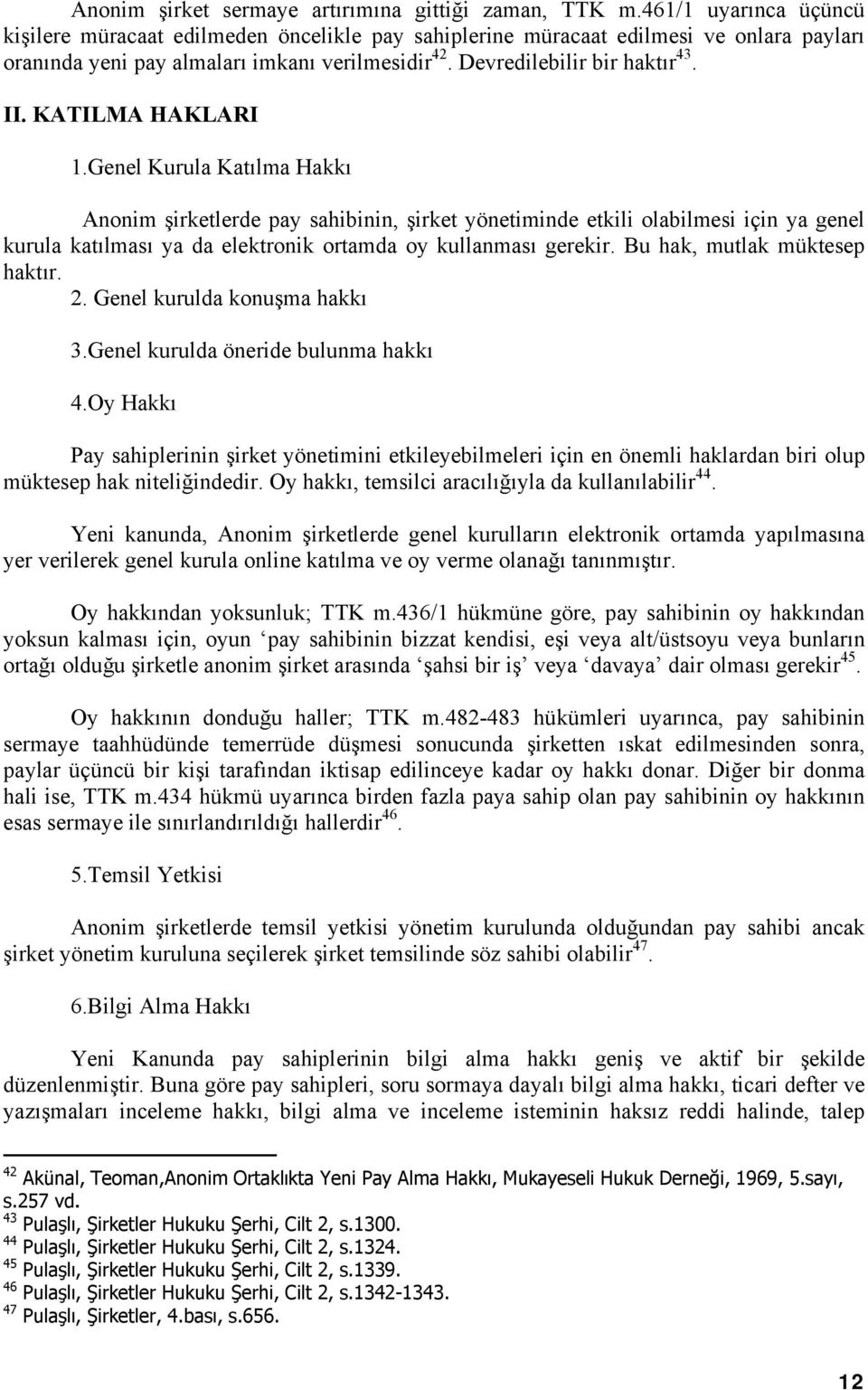 Anonim şirket sermaye artırımına gittiği zaman, TTK m.461/1 uyarınca üçüncü kişilere müracaat edilmeden öncelikle pay sahiplerine müracaat edilmesi ve onlara payları oranında yeni pay almaları imkanı verilmesidir$^{42}$. Devredilebilir bir haktır$^{43}$.

II. KATILMA HAKLARI

1.Genel Kurula Katılma Hakkı

Anonim şirketlerde pay sahibinin, şirket yönetiminde etkili olabilmesi için ya genel kurula katılması ya da elektronik ortamda oy kullanması gerekir. Bu hak, mutlak müktesep haktır.

2. Genel kurulda konuşma hakkı

3.Genel kurulda öneride bulunma hakkı

4.Oy Hakkı

Pay sahiplerinin şirket yönetimini etkileyebilmeleri için en önemli haklardan biri olup müktesep hak niteliğindedir. Oy hakkı, temsilci aracılığıyla da kullanılabilir$^{44}$.

Yeni kanunda, Anonim şirketlerde genel kurulların elektronik ortamda yapılmasına yer verilerek genel kurula online katılma ve oy verme olanağı tanınmıştır.

Oy hakkından yoksunluk; TTK m.436/1 hükmüne göre, pay sahibinin oy hakkından yoksun kalması için, oyun ‘pay sahibinin bizzat kendisi, eşi veya alt/üstsoyu veya bunların ortağı olduğu şirketle anonim şirket arasında ‘şahsi bir iş’ veya ‘davaya’ dair olması gerekir$^{45}$.

Oy hakkının donduğu haller; TTK m.482-483 hükümleri uyarınca, pay sahibinin sermaye taahhüdünde temerrüde düşmesi sonucunda şirketten ıskat edilmesinden sonra, paylar üçüncü bir kişi tarafından iktisap edilinceye kadar oy hakkı donar. Diğer bir donma hali ise, TTK m.434 hükmü uyarınca birden fazla paya sahip olan pay sahibinin oy hakkının esas sermaye ile sınırlandırıldığı hallerdir$^{46}$.

5.Temsil Yetkisi

Anonim şirketlerde temsil yetkisi yönetim kurulunda olduğundan pay sahibi ancak şirket yönetim kuruluna seçilerek şirket temsilinde söz sahibi olabilir$^{47}$.

6.Bilgi Alma Hakkı

Yeni Kanunda pay sahiplerinin bilgi alma hakkı geniş ve aktif bir şekilde düzenlenmiştir. Buna göre pay sahipleri, soru sormaya dayalı bilgi alma hakkı, ticari defter ve yazışmaları inceleme hakkı, bilgi alma ve inceleme isteminin haksız reddi halinde, talep

$^{42}$ Akünal, Teoman,Anonim Ortaklıkta Yeni Pay Alma Hakkı, Mukayeseli Hukuk Derneği, 1969, 5.sayı, s.257 vd.
$^{43}$ Pulaşlı, Şirketler Hukuku Şerhi, Cilt 2, s.1300.
$^{44}$ Pulaşlı, Şirketler Hukuku Şerhi, Cilt 2, s.1324.
$^{45}$ Pulaşlı, Şirketler Hukuku Şerhi, Cilt 2, s.1339.
$^{46}$ Pulaşlı, Şirketler Hukuku Şerhi, Cilt 2, s.1342-1343.
$^{47}$ Pulaşlı, Şirketler, 4.bası, s.656.

12